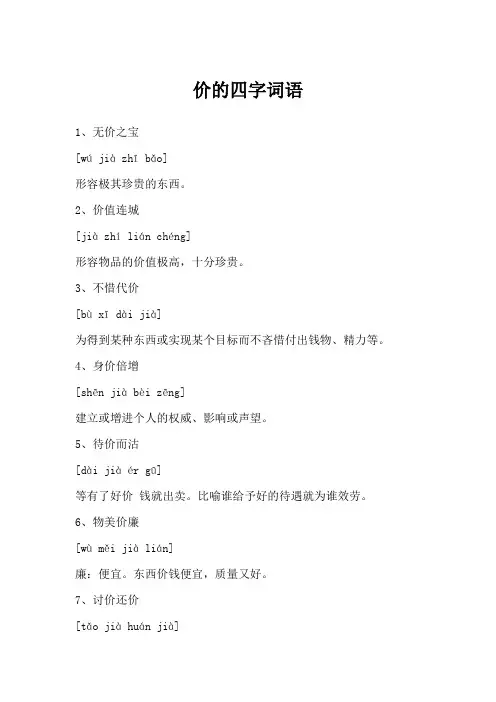 价的四字词语

1、无价之宝

[wú jià zhī bǎo]

形容极其珍贵的东西。

2、价值连城

[jià zhí lián chéng]

形容物品的价值极高，十分珍贵。

3、不惜代价

[bù xī dài jià]

为得到某种东西或实现某个目标而不吝惜付出钱物、精力等。

4、身价倍增

[shēn jià bèi zēng]

建立或增进个人的权威、影响或声望。

5、待价而沽

[dài jià ér gū]

等有了好价 钱就出卖。比喻谁给予好的待遇就为谁效劳。

6、物美价廉

[wù měi jià lián]

廉：便宜。东西价钱便宜，质量又好。

7、讨价还价

[tǎo jià huán jià]